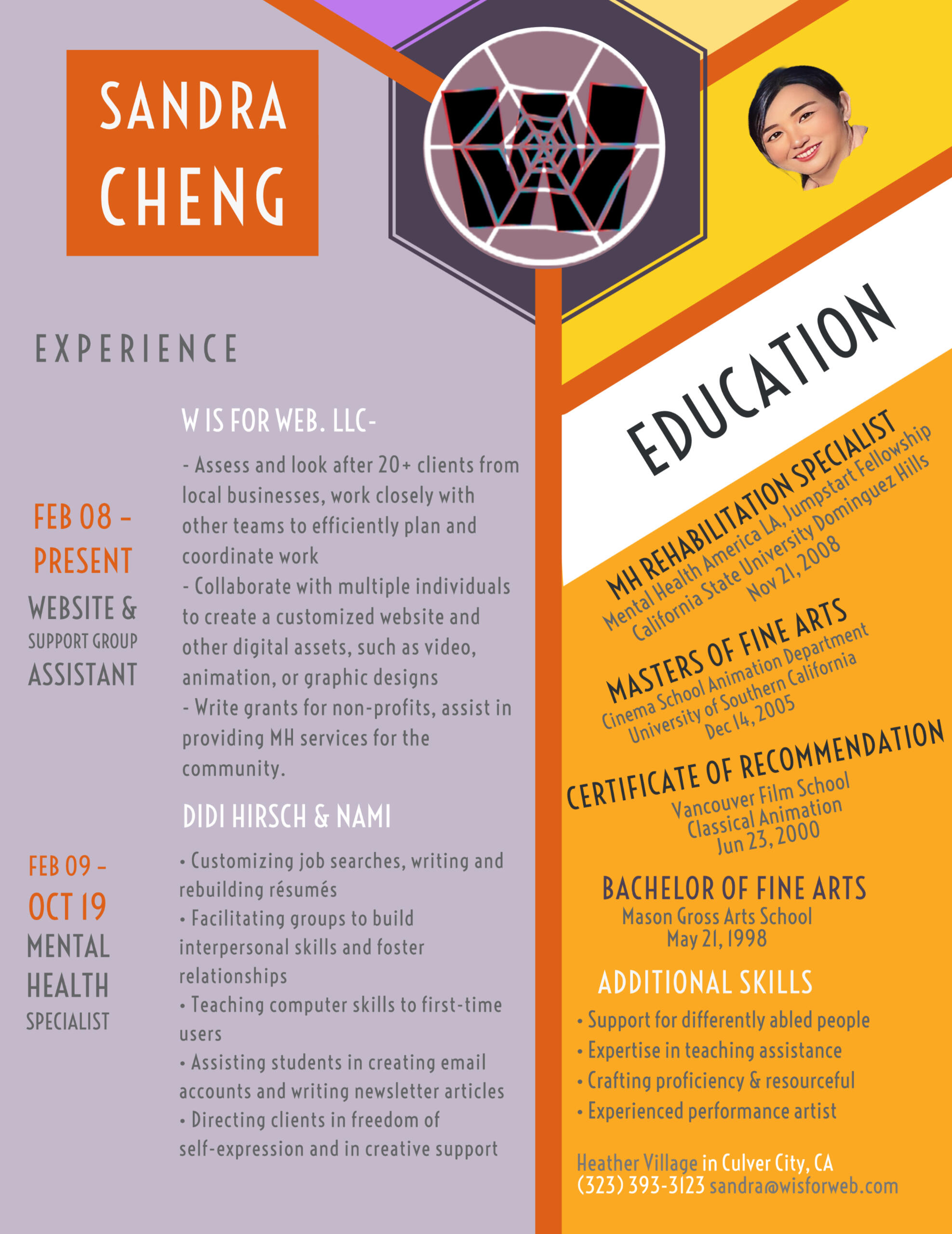 SANDRA CHENG

EXPERIENCE

W IS FOR WEB. LLC-

FEB 08 - PRESENT
WEBSITE & SUPPORT GROUP ASSISTANT

- Assess and look after 20+ clients from local businesses, work closely with other teams to efficiently plan and coordinate work
- Collaborate with multiple individuals to create a customized website and other digital assets, such as video, animation, or graphic designs
- Write grants for non-profits, assist in providing MH services for the community.

DIDI HIRSCH & NAMI

FEB 09 - OCT 19
MENTAL HEALTH SPECIALIST

• Customizing job searches, writing and rebuilding résumés
• Facilitating groups to build interpersonal skills and foster relationships
• Teaching computer skills to first-time users
• Assisting students in creating email accounts and writing newsletter articles
• Directing clients in freedom of self-expression and in creative support

EDUCATION

MH REHABILITATION SPECIALIST
Mental Health America LA, Jumpstart Fellowship
California State University Dominguez Hills
Nov 21, 2008

MASTERS OF FINE ARTS
Cinema School Animation Department
University of Southern California
Dec 14, 2005

CERTIFICATE OF RECOMMENDATION
Vancouver Film School
Classical Animation
Jun 23, 2000

BACHELOR OF FINE ARTS
Mason Gross Arts School
May 21, 1998

ADDITIONAL SKILLS
• Support for differently abled people
• Expertise in teaching assistance
• Crafting proficiency & resourceful
• Experienced performance artist

Heather Village in Culver City, CA
(323) 393-3123 sandra@wisforweb.com